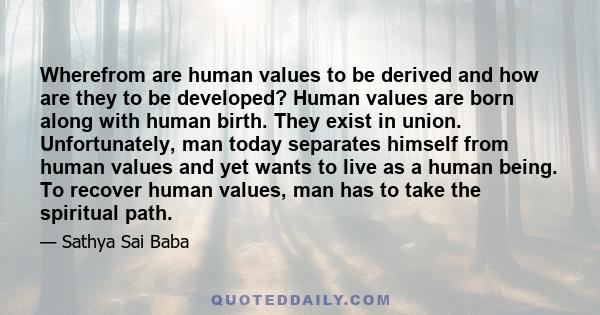 Wherefrom are human values to be derived and how are they to be developed? Human values are born along with human birth. They exist in union. Unfortunately, man today separates himself from human values and yet wants to live as a human being. To recover human values, man has to take the spiritual path.

— Sathya Sai Baba

QUOTEDDAILY.COM